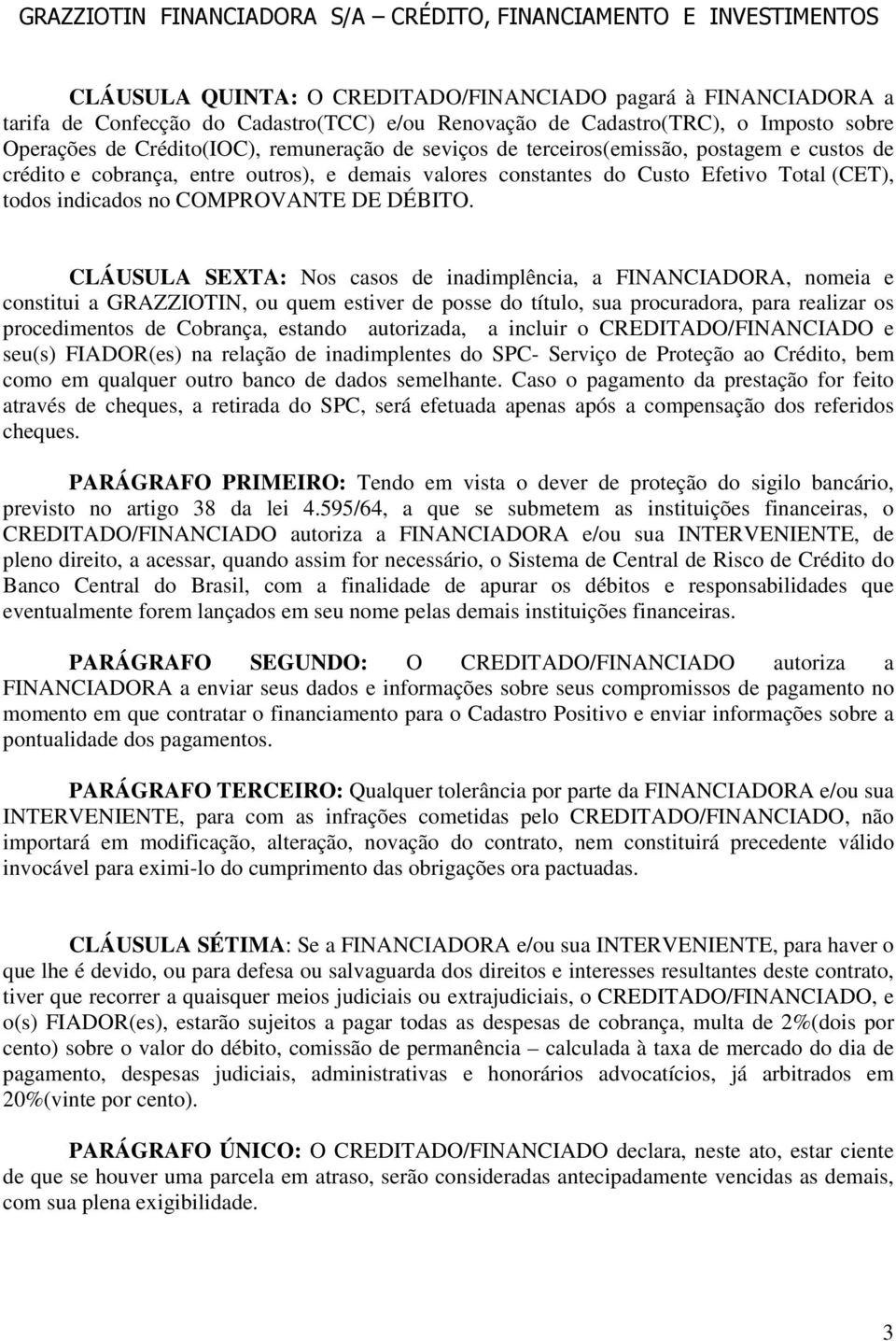 GRAZZIOTIN FINANCIADORA S/A – CRÉDITO, FINANCIAMENTO E INVESTIMENTOS

CLÁUSULA QUINTA: O CREDITADO/FINANCIADO pagará à FINANCIADORA a tarifa de Confecção do Cadastro(TCC) e/ou Renovação de Cadastro(TRC), o Imposto sobre Operações de Crédito(IOC), remuneração de seviços de terceiros(emissão, postagem e custos de crédito e cobrança, entre outros), e demais valores constantes do Custo Efetivo Total (CET), todos indicados no COMPROVANTE DE DÉBITO.

CLÁUSULA SEXTA: Nos casos de inadimplência, a FINANCIADORA, nomeia e constitui a GRAZZIOTIN, ou quem estiver de posse do título, sua procuradora, para realizar os procedimentos de Cobrança, estando autorizada, a incluir o CREDITADO/FINANCIADO e seu(s) FIADOR(es) na relação de inadimplentes do SPC- Serviço de Proteção ao Crédito, bem como em qualquer outro banco de dados semelhante. Caso o pagamento da prestação for feito através de cheques, a retirada do SPC, será efetuada apenas após a compensação dos referidos cheques.

PARÁGRAFO PRIMEIRO: Tendo em vista o dever de proteção do sigilo bancário, previsto no artigo 38 da lei 4.595/64, a que se submetem as instituições financeiras, o CREDITADO/FINANCIADO autoriza a FINANCIADORA e/ou sua INTERVENIENTE, de pleno direito, a acessar, quando assim for necessário, o Sistema de Central de Risco de Crédito do Banco Central do Brasil, com a finalidade de apurar os débitos e responsabilidades que eventualmente forem lançados em seu nome pelas demais instituições financeiras.

PARÁGRAFO SEGUNDO: O CREDITADO/FINANCIADO autoriza a FINANCIADORA a enviar seus dados e informações sobre seus compromissos de pagamento no momento em que contratar o financiamento para o Cadastro Positivo e enviar informações sobre a pontualidade dos pagamentos.

PARÁGRAFO TERCEIRO: Qualquer tolerância por parte da FINANCIADORA e/ou sua INTERVENIENTE, para com as infrações cometidas pelo CREDITADO/FINANCIADO, não importará em modificação, alteração, novação do contrato, nem constituirá precedente válido invocável para eximi-lo do cumprimento das obrigações ora pactuadas.

CLÁUSULA SÉTIMA: Se a FINANCIADORA e/ou sua INTERVENIENTE, para haver o que lhe é devido, ou para defesa ou salvaguarda dos direitos e interesses resultantes deste contrato, tiver que recorrer a quaisquer meios judiciais ou extrajudiciais, o CREDITADO/FINANCIADO, e o(s) FIADOR(es), estarão sujeitos a pagar todas as despesas de cobrança, multa de 2%(dois por cento) sobre o valor do débito, comissão de permanência – calculada à taxa de mercado do dia de pagamento, despesas judiciais, administrativas e honorários advocatícios, já arbitrados em 20%(vinte por cento).

PARÁGRAFO ÚNICO: O CREDITADO/FINANCIADO declara, neste ato, estar ciente de que se houver uma parcela em atraso, serão consideradas antecipadamente vencidas as demais, com sua plena exigibilidade.

3